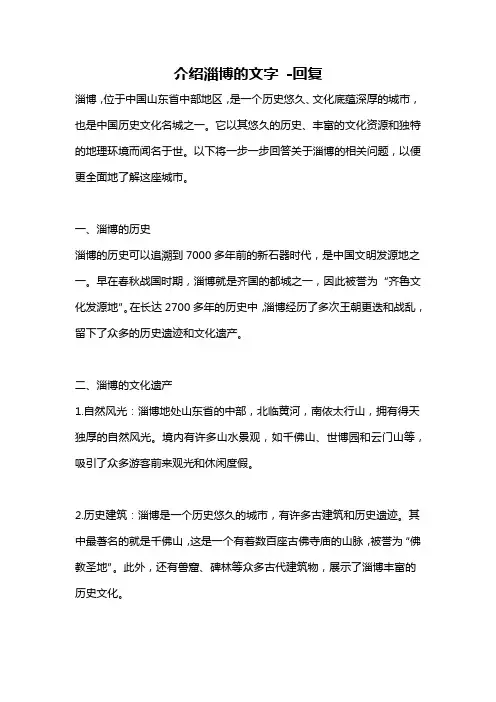 介绍淄博的文字 -回复

淄博，位于中国山东省中部地区，是一个历史悠久、文化底蕴深厚的城市，也是中国历史文化名城之一。它以其悠久的历史、丰富的文化资源和独特的地理环境而闻名于世。以下将一步一步回答关于淄博的相关问题，以便更全面地了解这座城市。

一、淄博的历史

淄博的历史可以追溯到 7000 多年前的新石器时代，是中国文明发源地之一。早在春秋战国时期，淄博就是齐国的都城之一，因此被誉为“齐鲁文化发源地”。在长达 2700 多年的历史中，淄博经历了多次王朝更迭和战乱，留下了众多的历史遗迹和文化遗产。

二、淄博的文化遗产

1.自然风光：淄博地处山东省的中部，北临黄河，南依太行山，拥有得天独厚的自然风光。境内有许多山水景观，如千佛山、世博园和云门山等，吸引了众多游客前来观光和休闲度假。

2.历史建筑：淄博是一个历史悠久的城市，有许多古建筑和历史遗迹。其中最著名的就是千佛山，这是一个有着数百座古佛寺庙的山脉，被誉为“佛教圣地”。此外，还有兽窟、碑林等众多古代建筑物，展示了淄博丰富的历史文化。